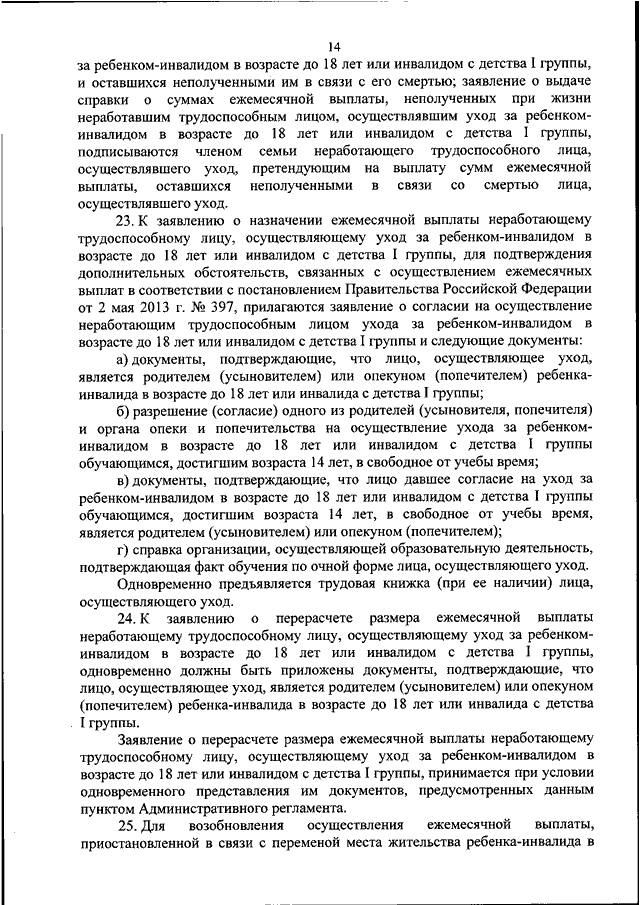 14

за ребенком-инвалидом в возрасте до 18 лет или инвалидом с детства I группы, и оставшихся неполученными им в связи с его смертью; заявление о выдаче справки о суммах ежемесячной выплаты, неполученных при жизни неработавшим трудоспособным лицом, осуществлявшим уход за ребенком-инвалидом в возрасте до 18 лет или инвалидом с детства I группы, подписываются членом семьи неработающего трудоспособного лица, осуществлявшего уход, претендующим на выплату сумм ежемесячной выплаты, оставшихся неполученными в связи со смертью лица, осуществлявшего уход.

23. К заявлению о назначении ежемесячной выплаты неработающему трудоспособному лицу, осуществляющему уход за ребенком-инвалидом в возрасте до 18 лет или инвалидом с детства I группы, для подтверждения дополнительных обстоятельств, связанных с осуществлением ежемесячных выплат в соответствии с постановлением Правительства Российской Федерации от 2 мая 2013 г. № 397, прилагаются заявление о согласии на осуществление неработающим трудоспособным лицом ухода за ребенком-инвалидом в возрасте до 18 лет или инвалидом с детства I группы и следующие документы:

а) документы, подтверждающие, что лицо, осуществляющее уход, является родителем (усыновителем) или опекуном (попечителем) ребенка-инвалида в возрасте до 18 лет или инвалида с детства I группы;

б) разрешение (согласие) одного из родителей (усыновителя, попечителя) и органа опеки и попечительства на осуществление ухода за ребенком-инвалидом в возрасте до 18 лет или инвалидом с детства I группы обучающимся, достигшим возраста 14 лет, в свободное от учебы время;

в) документы, подтверждающие, что лицо давшее согласие на уход за ребенком-инвалидом в возрасте до 18 лет или инвалидом с детства I группы обучающимся, достигшим возраста 14 лет, в свободное от учебы время, является родителем (усыновителем) или опекуном (попечителем);

г) справка организации, осуществляющей образовательную деятельность, подтверждающая факт обучения по очной форме лица, осуществляющего уход.

Одновременно предъявляется трудовая книжка (при ее наличии) лица, осуществляющего уход.

24. К заявлению о перерасчете размера ежемесячной выплаты неработающему трудоспособному лицу, осуществляющему уход за ребенком-инвалидом в возрасте до 18 лет или инвалидом с детства I группы, одновременно должны быть приложены документы, подтверждающие, что лицо, осуществляющее уход, является родителем (усыновителем) или опекуном (попечителем) ребенка-инвалида в возрасте до 18 лет или инвалида с детства I группы.

Заявление о перерасчете размера ежемесячной выплаты неработающему трудоспособному лицу, осуществляющему уход за ребенком-инвалидом в возрасте до 18 лет или инвалидом с детства I группы, принимается при условии одновременного представления им документов, предусмотренных данным пунктом Административного регламента.

25. Для возобновления осуществления ежемесячной выплаты, приостановленной в связи с переменой места жительства ребенка-инвалида в